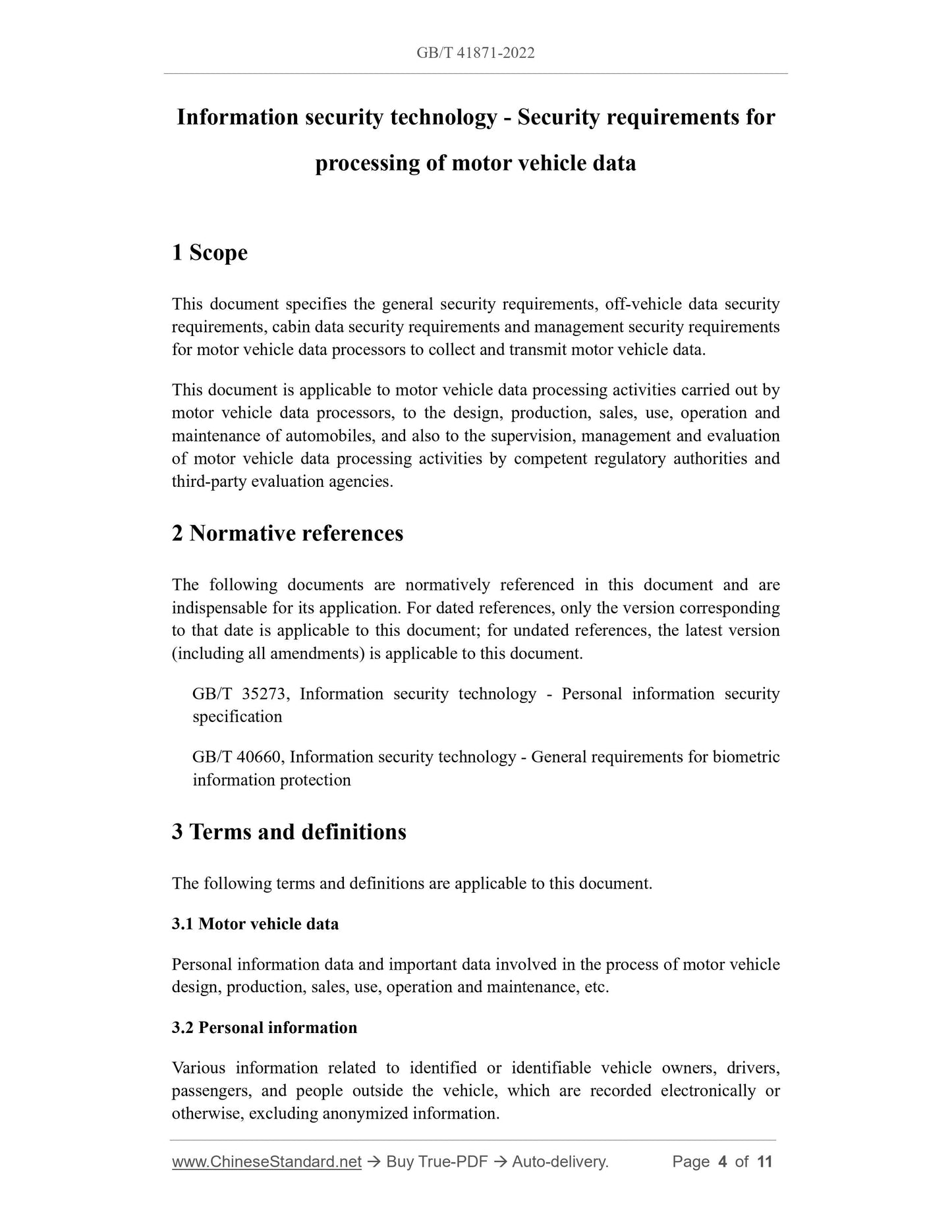 GB/T 41871-2022

Information security technology - Security requirements for processing of motor vehicle data

1 Scope

This document specifies the general security requirements, off-vehicle data security requirements, cabin data security requirements and management security requirements for motor vehicle data processors to collect and transmit motor vehicle data.

This document is applicable to motor vehicle data processing activities carried out by motor vehicle data processors, to the design, production, sales, use, operation and maintenance of automobiles, and also to the supervision, management and evaluation of motor vehicle data processing activities by competent regulatory authorities and third-party evaluation agencies.

2 Normative references

The following documents are normatively referenced in this document and are indispensable for its application. For dated references, only the version corresponding to that date is applicable to this document; for undated references, the latest version (including all amendments) is applicable to this document.

GB/T 35273, Information security technology - Personal information security specification

GB/T 40660, Information security technology - General requirements for biometric information protection

3 Terms and definitions

The following terms and definitions are applicable to this document.

3.1 Motor vehicle data

Personal information data and important data involved in the process of motor vehicle design, production, sales, use, operation and maintenance, etc.

3.2 Personal information

Various information related to identified or identifiable vehicle owners, drivers, passengers, and people outside the vehicle, which are recorded electronically or otherwise, excluding anonymized information.

www.ChineseStandard.net → Buy True-PDF → Auto-delivery. Page 4 of 11